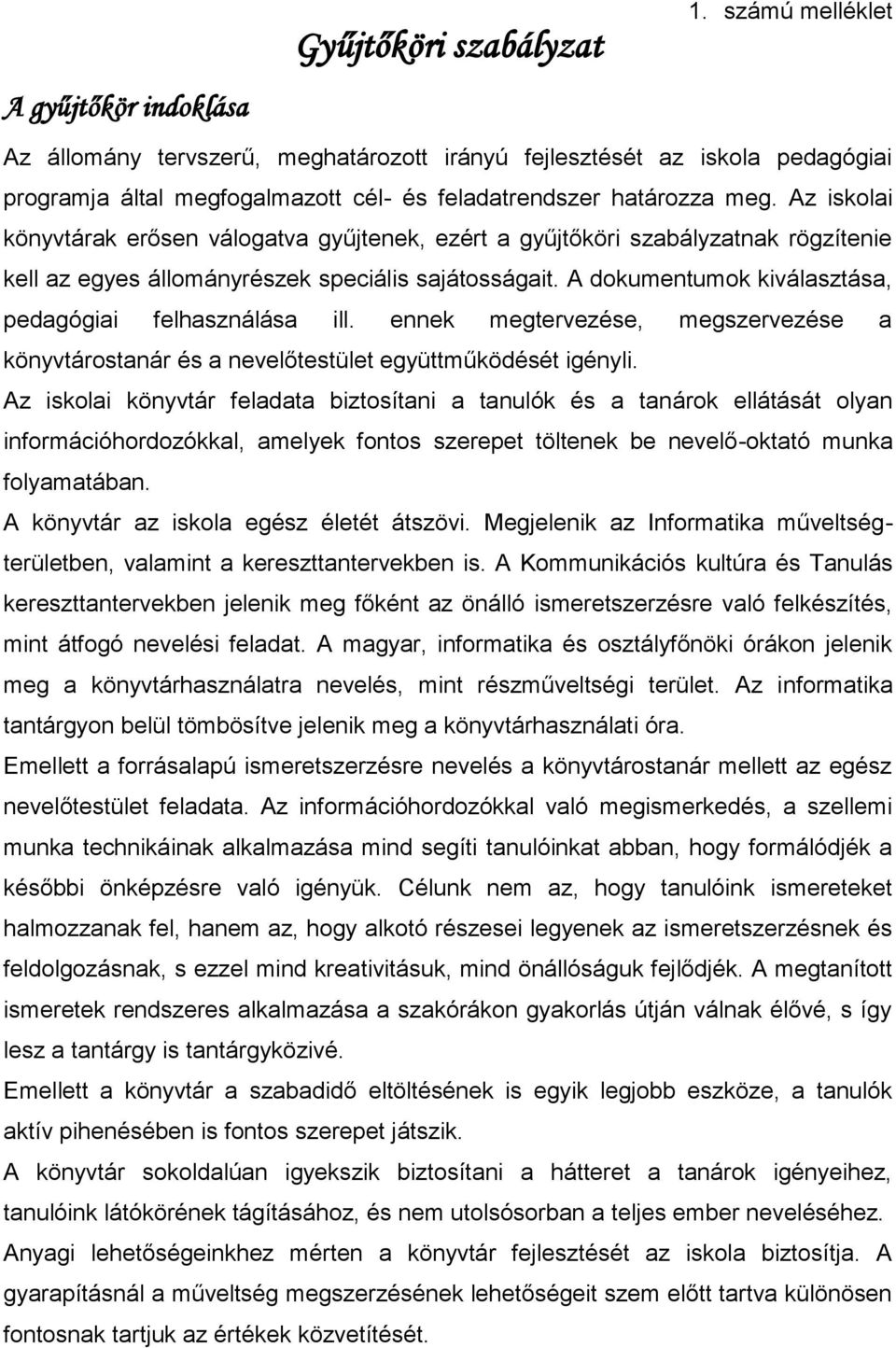 1. számú melléklet

Gyűjtőköri szabályzat

A gyűjtőkör indoklása

Az állomány tervszerű, meghatározott irányú fejlesztését az iskola pedagógiai programja által megfogalmazott cél- és feladatrendszer határozza meg. Az iskolai könyvtárak erősen válogatva gyűjtenek, ezért a gyűjtőköri szabályzatnak rögzítenie kell az egyes állományrészek speciális sajátosságait. A dokumentumok kiválasztása, pedagógiai felhasználása ill. ennek megtervezése, megszervezése a könyvtárostanár és a nevelőtestület együttműködését igényli.
Az iskolai könyvtár feladata biztosítani a tanulók és a tanárok ellátását olyan információhordozókkal, amelyek fontos szerepet töltenek be nevelő-oktató munka folyamatában.
A könyvtár az iskola egész életét átszövi. Megjelenik az Informatika műveltségterületben, valamint a kereszttantervekben is. A Kommunikációs kultúra és Tanulás kereszttantervekben jelenik meg főként az önálló ismeretszerzésre való felkészítés, mint átfogó nevelési feladat. A magyar, informatika és osztályfőnöki órákon jelenik meg a könyvtárhasználatra nevelés, mint részműveltségi terület. Az informatika tantárgyon belül tömbösítve jelenik meg a könyvtárhasználati óra.
Emellett a forrásalapú ismeretszerzésre nevelés a könyvtárostanár mellett az egész nevelőtestület feladata. Az információhordozókkal való megismerkedés, a szellemi munka technikáinak alkalmazása mind segíti tanulóinkat abban, hogy formálódjék a későbbi önképzésre való igényük. Célunk nem az, hogy tanulóink ismereteket halmozzanak fel, hanem az, hogy alkotó részesei legyenek az ismeretszerzésnek és feldolgozásnak, s ezzel mind kreativitásuk, mind önállóságuk fejlődjék. A megtanított ismeretek rendszeres alkalmazása a szakórákon gyakorlás útján válnak élővé, s így lesz a tantárgy is tantárgyközivé.
Emellett a könyvtár a szabadidő eltöltésének is egyik legjobb eszköze, a tanulók aktív pihenésében is fontos szerepet játszik.
A könyvtár sokoldalúan igyekszik biztosítani a hátteret a tanárok igényeihez, tanulóink látókörének tágításához, és nem utolsósorban a teljes ember neveléséhez.
Anyagi lehetőségeinkhez mérten a könyvtár fejlesztését az iskola biztosítja. A gyarapításnál a műveltség megszerzésének lehetőségeit szem előtt tartva különösen fontosnak tartjuk az értékek közvetítését.